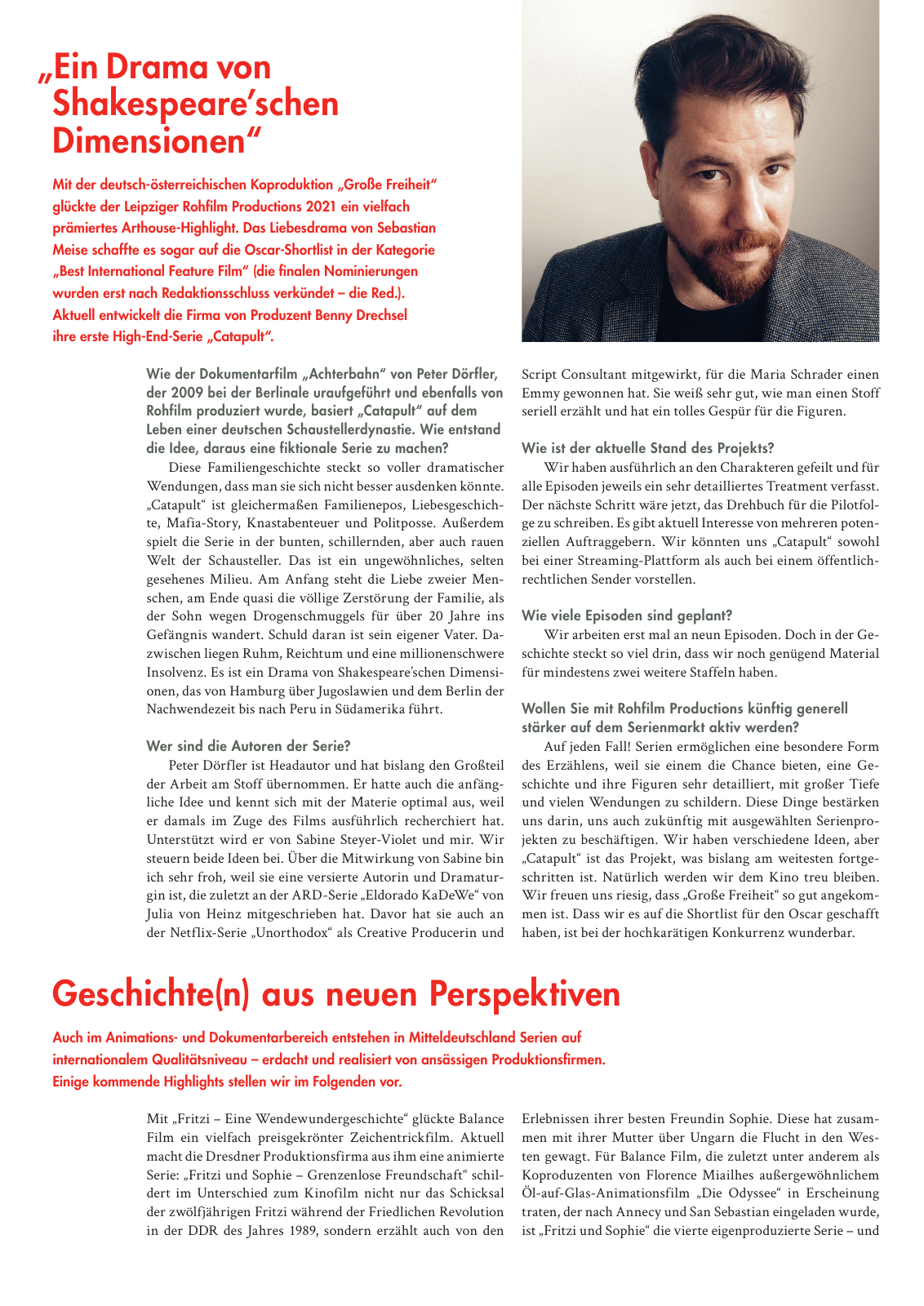 „Ein Drama von Shakespeare'schen Dimensionen"

Mit der deutsch-österreichischen Koproduktion „Große Freiheit" glückte der Leipziger Rohfilm Productions 2021 ein vielfach prämiertes Arthouse-Highlight. Das Liebesdrama von Sebastian Meise schaffte es sogar auf die Oscar-Shortlist in der Kategorie „Best International Feature Film" (die finalen Nominierungen wurden erst nach Redaktionsschluss verkündet – die Red.). Aktuell entwickelt die Firma von Produzent Benny Drechsel ihre erste High-End-Serie „Catapult".

Wie der Dokumentarfilm „Achterbahn" von Peter Dörfler, der 2009 bei der Berlinale uraufgeführt und ebenfalls von Rohfilm produziert wurde, basiert „Catapult" auf dem Leben einer deutschen Schaustellerdynastie. Wie entstand die Idee, daraus eine fiktionale Serie zu machen?

Diese Familiengeschichte steckt so voller dramatischer Wendungen, dass man sie sich nicht besser ausdenken könnte. „Catapult" ist gleichermaßen Familienepos, Liebesgeschichte, Mafia-Story, Knastabenteuer und Politposse. Außerdem spielt die Serie in der bunten, schillernden, aber auch rauen Welt der Schausteller. Das ist ein ungewöhnliches, selten gesehenes Milieu. Am Anfang steht die Liebe zweier Menschen, am Ende quasi die völlige Zerstörung der Familie, als der Sohn wegen Drogenschmuggels für über 20 Jahre ins Gefängnis wandert. Schuld daran ist sein eigener Vater. Dazwischen liegen Ruhm, Reichtum und eine millionenschwere Insolvenz. Es ist ein Drama von Shakespeare'schen Dimensionen, das von Hamburg über Jugoslawien und dem Berlin der Nachwendezeit bis nach Peru in Südamerika führt.

Wer sind die Autoren der Serie?

Peter Dörfler ist Headautor und hat bislang den Großteil der Arbeit am Stoff übernommen. Er hatte auch die anfängliche Idee und kennt sich mit der Materie optimal aus, weil er damals im Zuge des Films ausführlich recherchiert hat. Unterstützt wird er von Sabine Steyer-Violet und mir. Wir steuern beide Ideen bei. Über die Mitwirkung von Sabine bin ich sehr froh, weil sie eine versierte Autorin und Dramaturgin ist, die zuletzt an der ARD-Serie „Eldorado KaDeWe" von Julia von Heinz mitgeschrieben hat. Davor hat sie auch an der Netflix-Serie „Unorthodox" als Creative Producerin und Script Consultant mitgewirkt, für die Maria Schrader einen Emmy gewonnen hat. Sie weiß sehr gut, wie man einen Stoff seriell erzählt und hat ein tolles Gespür für die Figuren.

Wie ist der aktuelle Stand des Projekts?

Wir haben ausführlich an den Charakteren gefeilt und für alle Episoden jeweils ein sehr detailliertes Treatment verfasst. Der nächste Schritt wäre jetzt, das Drehbuch für die Pilotfolge zu schreiben. Es gibt aktuell Interesse von mehreren potenziellen Auftraggebern. Wir könnten uns „Catapult" sowohl bei einer Streaming-Plattform als auch bei einem öffentlich-rechtlichen Sender vorstellen.

Wie viele Episoden sind geplant?

Wir arbeiten erst mal an neun Episoden. Doch in der Geschichte steckt so viel drin, dass wir noch genügend Material für mindestens zwei weitere Staffeln haben.

Wollen Sie mit Rohfilm Productions künftig generell stärker auf dem Serienmarkt aktiv werden?

Auf jeden Fall! Serien ermöglichen eine besondere Form des Erzählens, weil sie einem die Chance bieten, eine Geschichte und ihre Figuren sehr detailliert, mit großer Tiefe und vielen Wendungen zu schildern. Diese Dinge bestärken uns darin, uns auch zukünftig mit ausgewählten Serienprojekten zu beschäftigen. Wir haben verschiedene Ideen, aber „Catapult" ist das Projekt, was bislang am weitesten fortgeschritten ist. Natürlich werden wir dem Kino treu bleiben. Wir freuen uns riesig, dass „Große Freiheit" so gut angekommen ist. Dass wir es auf die Shortlist für den Oscar geschafft haben, ist bei der hochkarätigen Konkurrenz wunderbar.

Geschichte(n) aus neuen Perspektiven

Auch im Animations- und Dokumentarbereich entstehen in Mitteldeutschland Serien auf internationalem Qualitätsniveau – erdacht und realisiert von ansässigen Produktionsfirmen. Einige kommende Highlights stellen wir im Folgenden vor.

Mit „Fritzi – Eine Wendewundergeschichte" glückte Balance Film ein vielfach preisgekrönter Zeichentrickfilm. Aktuell macht die Dresdner Produktionsfirma aus ihm eine animierte Serie: „Fritzi und Sophie – Grenzenlose Freundschaft" schildert im Unterschied zum Kinofilm nicht nur das Schicksal der zwölfjährigen Fritzi während der Friedlichen Revolution in der DDR des Jahres 1989, sondern erzählt auch von den Erlebnissen ihrer besten Freundin Sophie. Diese hat zusammen mit ihrer Mutter über Ungarn die Flucht in den Westen gewagt. Für Balance Film, die zuletzt unter anderem als Koproduzenten von Florence Miailhes außergewöhnlichem Öl-auf-Glas-Animationsfilm „Die Odyssee" in Erscheinung traten, der nach Annecy und San Sebastian eingeladen wurde, ist „Fritzi und Sophie" die vierte eigenproduzierte Serie – und